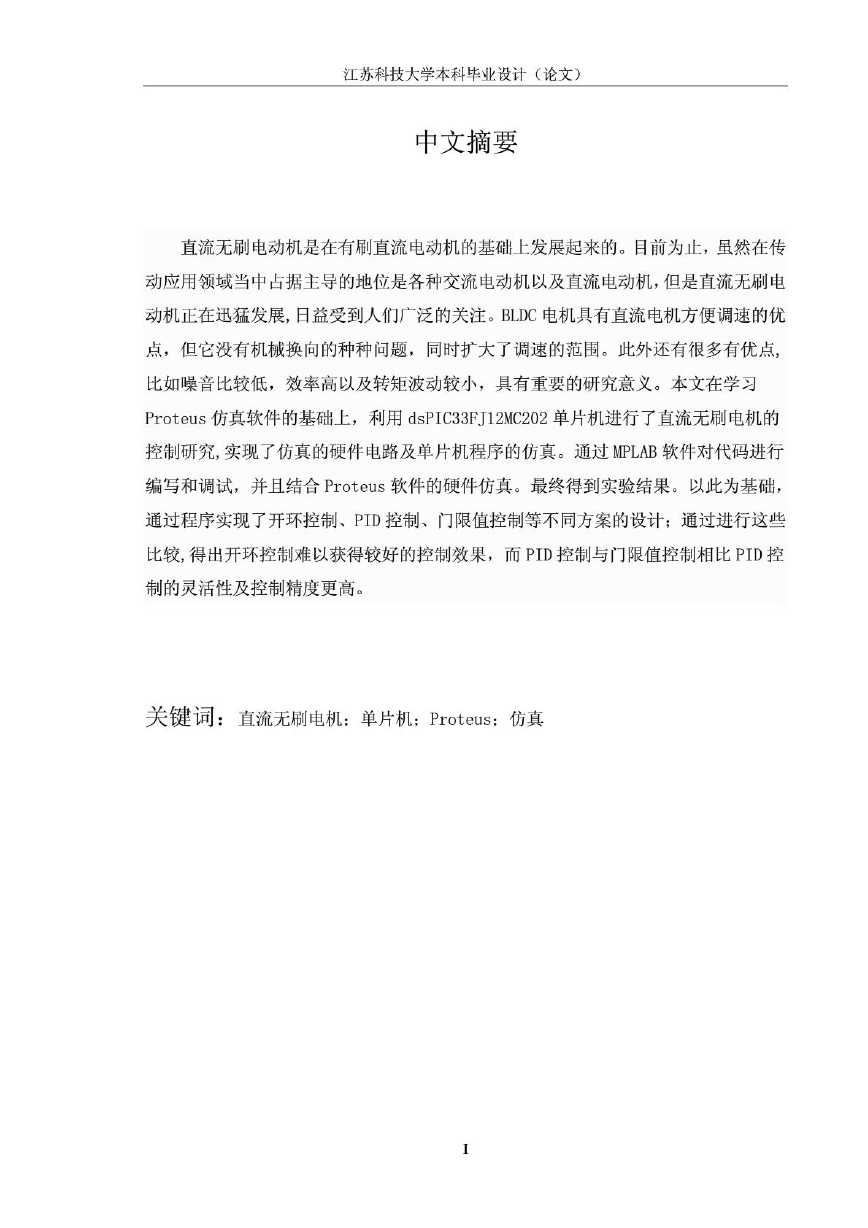 江苏科技大学本科毕业设计（论文）

中文摘要

直流无刷电动机是在有刷直流电动机的基础上发展起来的。目前为止，虽然在传动应用领域当中占据主导的地位是各种交流电动机以及直流电动机，但是直流无刷电动机正在迅猛发展，日益受到人们广泛的关注。BLDC 电机具有直流电机方便调速的优点，但它没有机械换向的种种问题，同时扩大了调速的范围。此外还有很多有优点，比如噪音比较低，效率高以及转矩波动较小，具有重要的研究意义。本文在学习 Proteus 仿真软件的基础上，利用 dsPIC33FJ12MC202 单片机进行了直流无刷电机的控制研究，实现了仿真的硬件电路及单片机程序的仿真。通过 MPLAB 软件对代码进行编写和调试，并且结合 Proteus 软件的硬件仿真。最终得到实验结果。以此为基础，通过程序实现了开环控制、PID 控制、门限值控制等不同方案的设计；通过进行这些比较，得出开环控制难以获得较好的控制效果，而 PID 控制与门限值控制相比 PID 控制的灵活性及控制精度更高。

关键词：直流无刷电机；单片机；Proteus；仿真

I